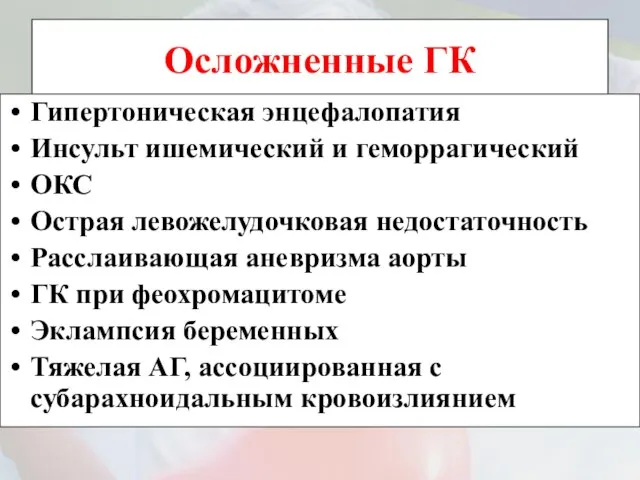 Осложненные ГК

• Гипертоническая энцефалопатия
• Инсульт ишемический и геморрагический
• ОКС
• Острая левожелудочковая недостаточность
• Расслаивающая аневризма аорты
• ГК при феохромацитоме
• Эклампсия беременных
• Тяжелая АГ, ассоциированная с субарахноидальным кровоизлиянием